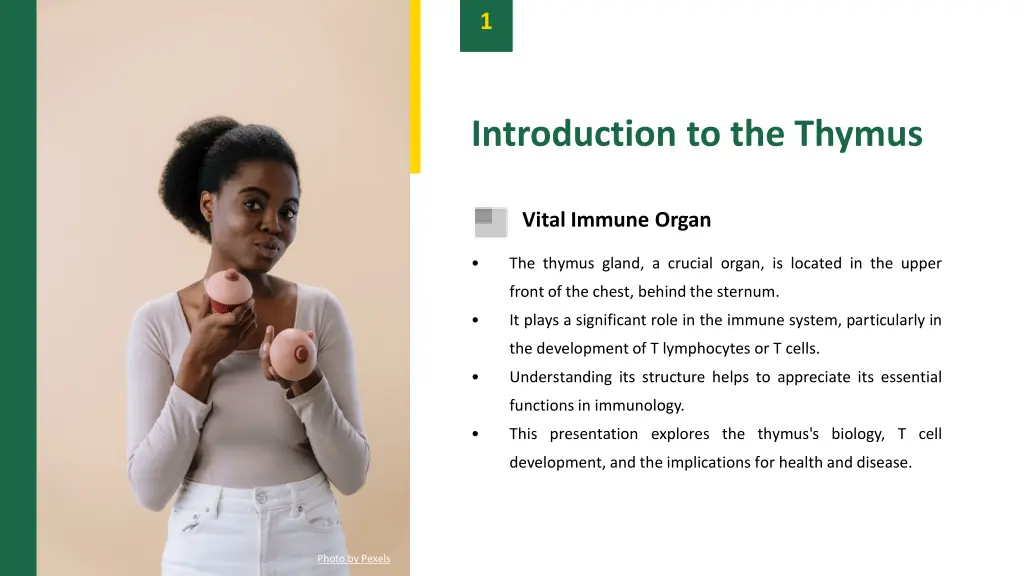 1

Introduction to the Thymus

Vital Immune Organ

• The thymus gland, a crucial organ, is located in the upper front of the chest, behind the sternum.
• It plays a significant role in the immune system, particularly in the development of T lymphocytes or T cells.
• Understanding its structure helps to appreciate its essential functions in immunology.
• This presentation explores the thymus's biology, T cell development, and the implications for health and disease.

Photo by Pexels